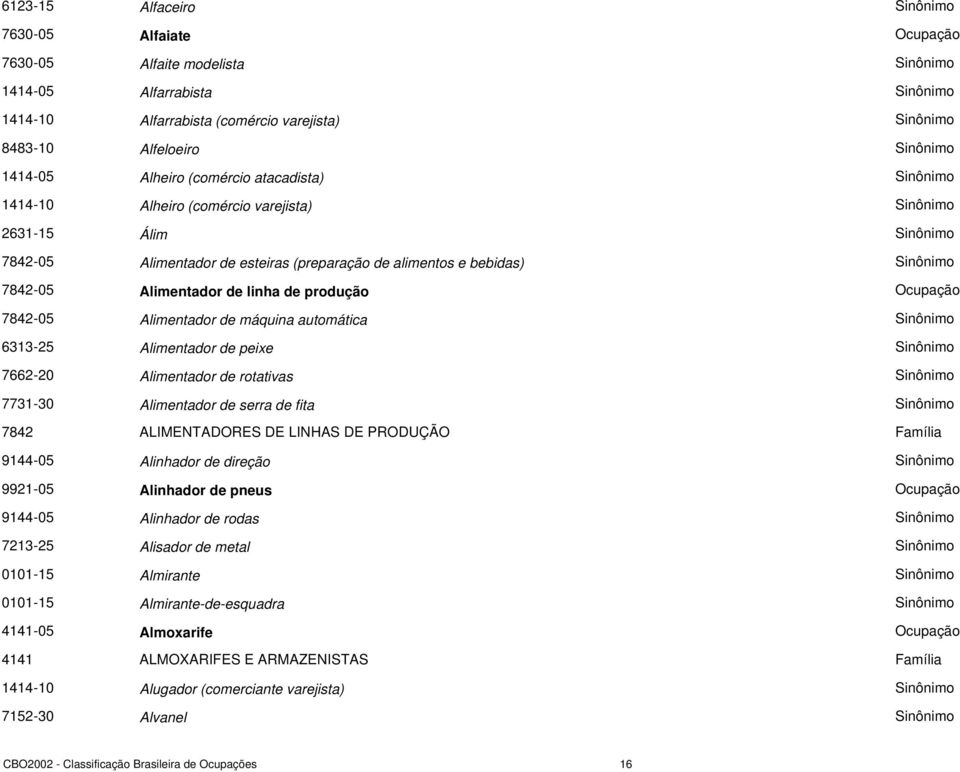 | | | |
|---|---|---|
| 6123-15 | Alfaceiro | Sinônimo |
| 7630-05 | Alfaiate | Ocupação |
| 7630-05 | Alfaite modelista | Sinônimo |
| 1414-05 | Alfarrabista | Sinônimo |
| 1414-10 | Alfarrabista (comércio varejista) | Sinônimo |
| 8483-10 | Alfeloeiro | Sinônimo |
| 1414-05 | Alheiro (comércio atacadista) | Sinônimo |
| 1414-10 | Alheiro (comércio varejista) | Sinônimo |
| 2631-15 | Álim | Sinônimo |
| 7842-05 | Alimentador de esteiras (preparação de alimentos e bebidas) | Sinônimo |
| 7842-05 | Alimentador de linha de produção | Ocupação |
| 7842-05 | Alimentador de máquina automática | Sinônimo |
| 6313-25 | Alimentador de peixe | Sinônimo |
| 7662-20 | Alimentador de rotativas | Sinônimo |
| 7731-30 | Alimentador de serra de fita | Sinônimo |
| 7842 | ALIMENTADORES DE LINHAS DE PRODUÇÃO | Família |
| 9144-05 | Alinhador de direção | Sinônimo |
| 9921-05 | Alinhador de pneus | Ocupação |
| 9144-05 | Alinhador de rodas | Sinônimo |
| 7213-25 | Alisador de metal | Sinônimo |
| 0101-15 | Almirante | Sinônimo |
| 0101-15 | Almirante-de-esquadra | Sinônimo |
| 4141-05 | Almoxarife | Ocupação |
| 4141 | ALMOXARIFES E ARMAZENISTAS | Família |
| 1414-10 | Alugador (comerciante varejista) | Sinônimo |
| 7152-30 | Alvanel | Sinônimo |

CBO2002 - Classificação Brasileira de Ocupações 16